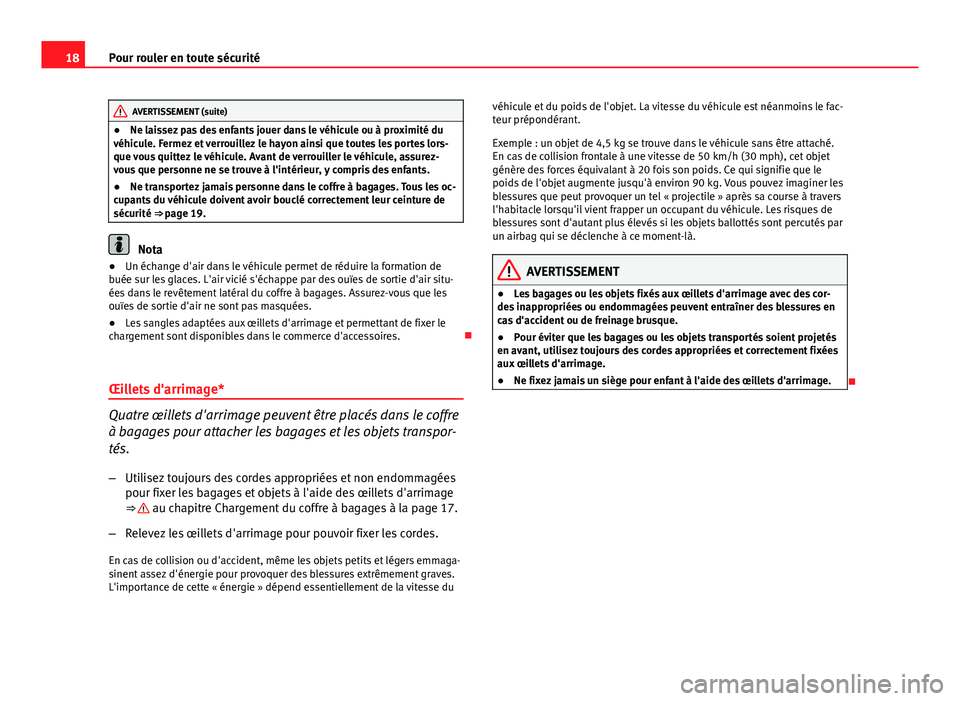 18 Pour rouler en toute sécurité

AVERTISSEMENT (suite)

● Ne laissez pas des enfants jouer dans le véhicule ou à proximité du véhicule. Fermez et verrouillez le hayon ainsi que toutes les portes lorsque vous quittez le véhicule. Avant de verrouiller le véhicule, assurez-vous que personne ne se trouve à l'intérieur, y compris des enfants.

● Ne transportez jamais personne dans le coffre à bagages. Tous les occupants du véhicule doivent avoir bouclé correctement leur ceinture de sécurité ⇒ page 19.

Nota

● Un échange d'air dans le véhicule permet de réduire la formation de buée sur les glaces. L'air vicié s'échappe par des ouïes de sortie d'air situées dans le revêtement latéral du coffre à bagages. Assurez-vous que les ouïes de sortie d'air ne sont pas masquées.

● Les sangles adaptées aux œillets d'arrimage et permettant de fixer le chargement sont disponibles dans le commerce d'accessoires.

Œillets d'arrimage*

Quatre œillets d'arrimage peuvent être placés dans le coffre à bagages pour attacher les bagages et les objets transportés.

– Utilisez toujours des cordes appropriées et non endommagées pour fixer les bagages et objets à l'aide des œillets d'arrimage ⇒ au chapitre Chargement du coffre à bagages à la page 17.

– Relevez les œillets d'arrimage pour pouvoir fixer les cordes.

En cas de collision ou d'accident, même les objets petits et légers emmagasinent assez d'énergie pour provoquer des blessures extrêmement graves. L'importance de cette « énergie » dépend essentiellement de la vitesse du véhicule et du poids de l'objet. La vitesse du véhicule est néanmoins le facteur prépondérant.

Exemple : un objet de 4,5 kg se trouve dans le véhicule sans être attaché. En cas de collision frontale à une vitesse de 50 km/h (30 mph), cet objet génère des forces équivalant à 20 fois son poids. Ce qui signifie que le poids de l'objet augmente jusqu'à environ 90 kg. Vous pouvez imaginer les blessures que peut provoquer un tel « projectile » après sa course à travers l'habitacle lorsqu'il vient frapper un occupant du véhicule. Les risques de blessures sont d'autant plus élevés si les objets ballottés sont percutés par un airbag qui se déclenche à ce moment-là.

AVERTISSEMENT

● Les bagages ou les objets fixés aux œillets d'arrimage avec des cordes inappropriées ou endommagées peuvent entraîner des blessures en cas d'accident ou de freinage brusque.

● Pour éviter que les bagages ou les objets transportés soient projetés en avant, utilisez toujours des cordes appropriées et correctement fixées aux œillets d'arrimage.

● Ne fixez jamais un siège pour enfant à l'aide des œillets d'arrimage.

carmanualsonline.info